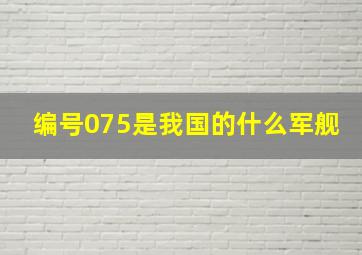 编号075是我国的什么军舰